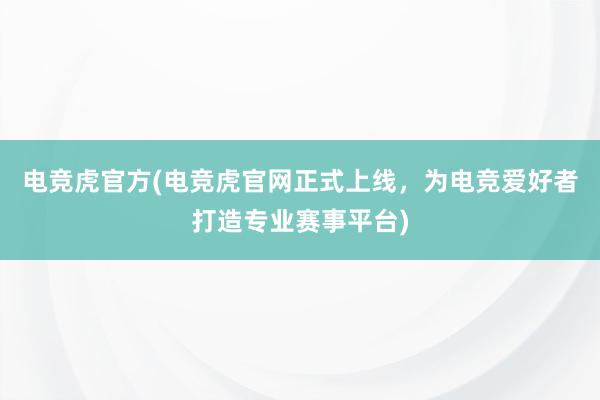 电竞虎官方(电竞虎官网正式上线，为电竞爱好者打造专业赛事平台)